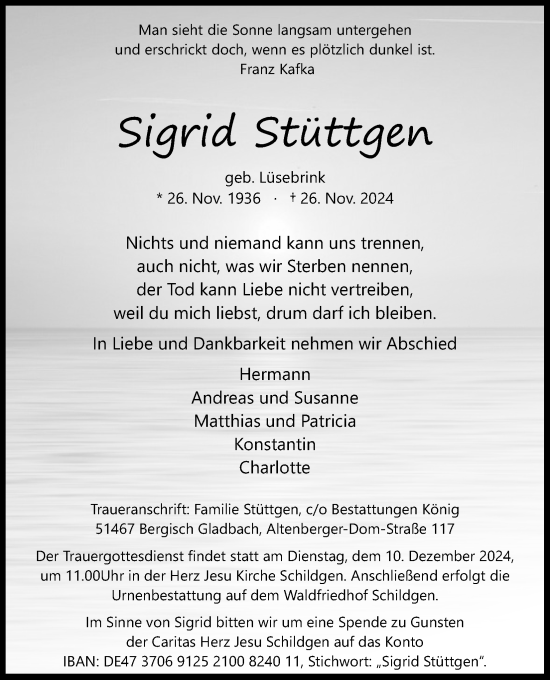 Man sieht die Sonne langsam untergehen
und erschrickt doch, wenn es plötzlich dunkel ist.
Franz Kafka

Sigrid Stüttgen

geb. Lüsebrink
* 26. Nov. 1936 · † 26. Nov. 2024

Nichts und niemand kann uns trennen,
auch nicht, was wir Sterben nennen,
der Tod kann Liebe nicht vertreiben,
weil du mich liebst, drum darf ich bleiben.

In Liebe und Dankbarkeit nehmen wir Abschied

Hermann
Andreas und Susanne
Matthias und Patricia
Konstantin
Charlotte

Traueranschrift: Familie Stüttgen, c/o Bestattungen König
51467 Bergisch Gladbach, Altenberger-Dom-Straße 117

Der Trauergottesdienst findet statt am Dienstag, dem 10. Dezember 2024, um 11.00Uhr in der Herz Jesu Kirche Schildgen. Anschließend erfolgt die Urnenbestattung auf dem Waldfriedhof Schildgen.

Im Sinne von Sigrid bitten wir um eine Spende zu Gunsten der Caritas Herz Jesu Schildgen auf das Konto IBAN: DE47 3706 9125 2100 8240 11, Stichwort: „Sigrid Stüttgen“.